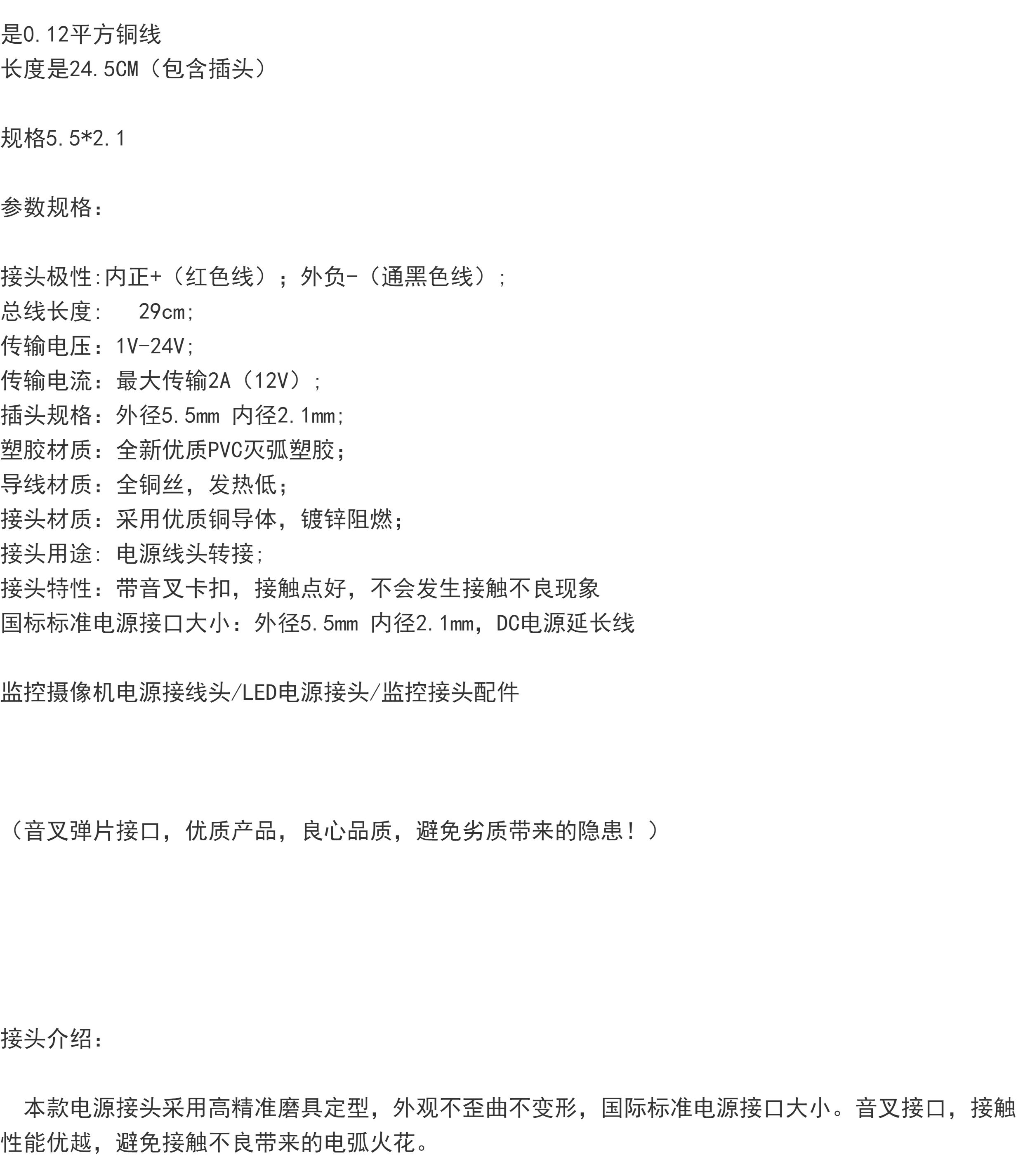 是0.12平方铜线
长度是24.5CM（包含插头）

规格5.5*2.1

参数规格：

接头极性:内正+（红色线）；外负-（通黑色线）;
总线长度： 29cm;
传输电压：1V-24V;
传输电流：最大传输2A（12V）;
插头规格：外径5.5mm 内径2.1mm;
塑胶材质：全新优质PVC灭弧塑胶；
导线材质：全铜丝，发热低；
接头材质：采用优质铜导体，镀锌阻燃；
接头用途: 电源线头转接;
接头特性：带音叉卡扣，接触点好，不会发生接触不良现象
国标标准电源接口大小：外径5.5mm 内径2.1mm，DC电源延长线

监控摄像机电源接线头/LED电源接头/监控接头配件

（音叉弹片接口，优质产品，良心品质，避免劣质带来的隐患！）

接头介绍：

本款电源接头采用高精准磨具定型，外观不歪曲不变形，国际标准电源接口大小。音叉接口，接触性能优越，避免接触不良带来的电弧火花。